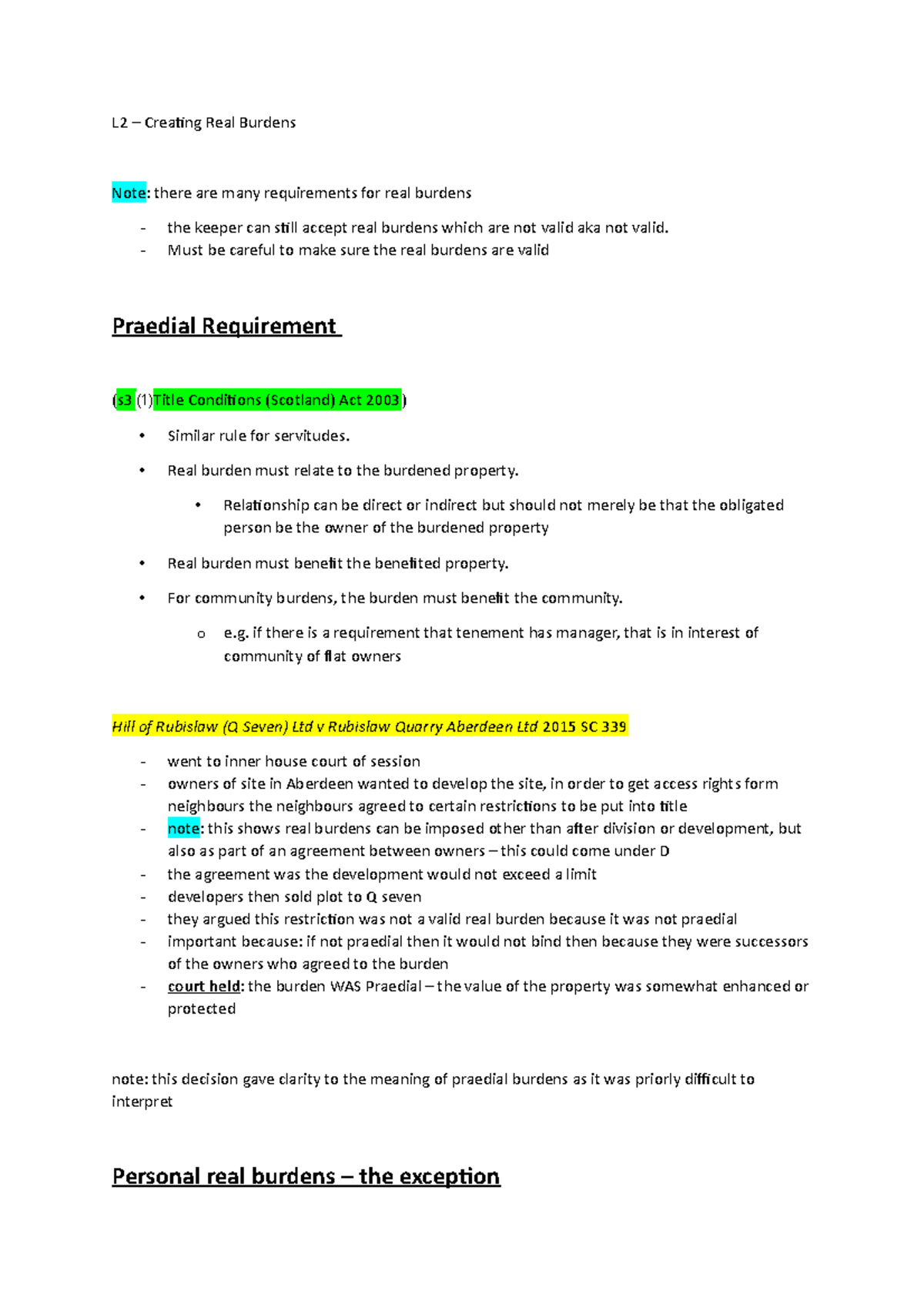 L2 – Creating Real Burdens

Note: there are many requirements for real burdens

- the keeper can still accept real burdens which are not valid aka not valid.
- Must be careful to make sure the real burdens are valid

Praedial Requirement

(s3 (1)Title Conditions (Scotland) Act 2003)

• Similar rule for servitudes.
• Real burden must relate to the burdened property.
  • Relationship can be direct or indirect but should not merely be that the obligated person be the owner of the burdened property
• Real burden must benefit the benefited property.
• For community burdens, the burden must benefit the community.
  o e.g. if there is a requirement that tenement has manager, that is in interest of community of flat owners

Hill of Rubislaw (Q Seven) Ltd v Rubislaw Quarry Aberdeen Ltd 2015 SC 339

- went to inner house court of session
- owners of site in Aberdeen wanted to develop the site, in order to get access rights form neighbours the neighbours agreed to certain restrictions to be put into title
- note: this shows real burdens can be imposed other than after division or development, but also as part of an agreement between owners – this could come under D
- the agreement was the development would not exceed a limit
- developers then sold plot to Q seven
- they argued this restriction was not a valid real burden because it was not praedial
- important because: if not praedial then it would not bind then because they were successors of the owners who agreed to the burden
- court held: the burden WAS Praedial – the value of the property was somewhat enhanced or protected

note: this decision gave clarity to the meaning of praedial burdens as it was priorly difficult to interpret

Personal real burdens – the exception